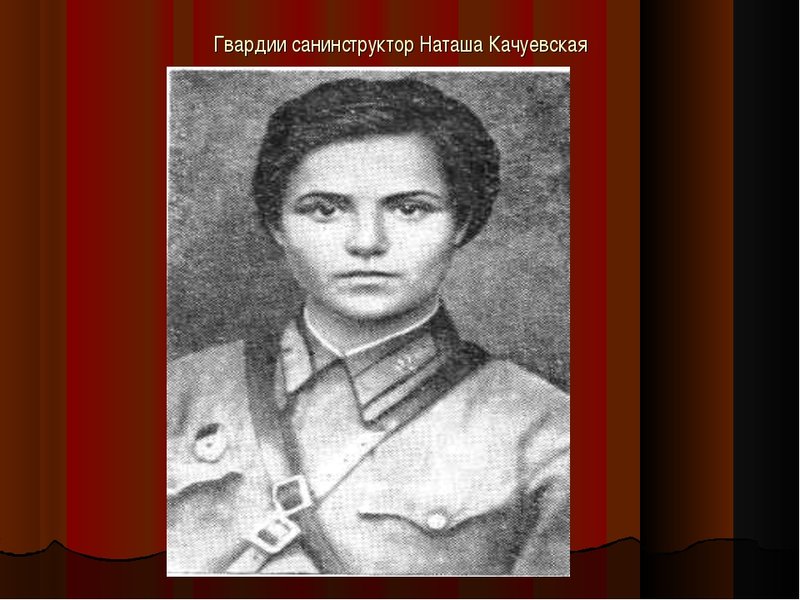 Гвардии санинструктор Наташа Качуевская